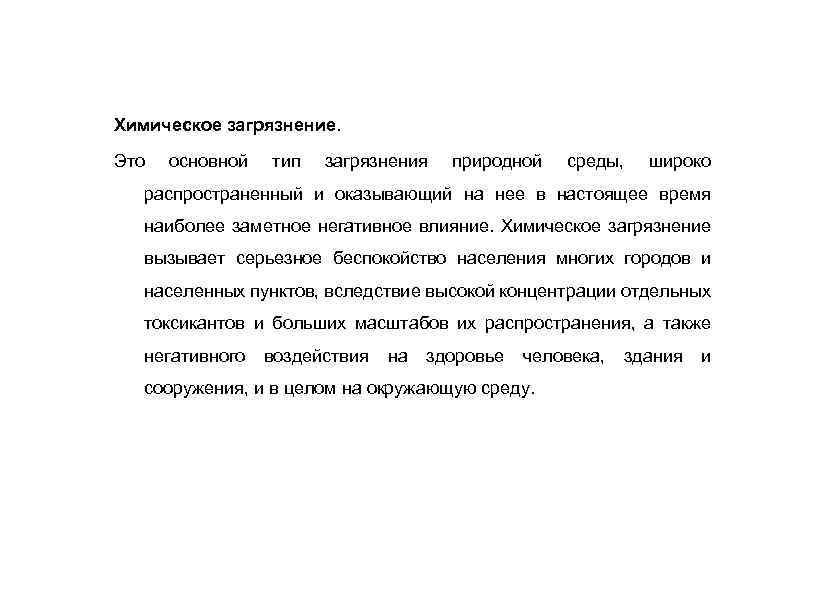 Химическое загрязнение.

Это основной тип загрязнения природной среды, широко распространенный и оказывающий на нее в настоящее время наиболее заметное негативное влияние. Химическое загрязнение вызывает серьезное беспокойство населения многих городов и населенных пунктов, вследствие высокой концентрации отдельных токсикантов и больших масштабов их распространения, а также негативного воздействия на здоровье человека, здания и сооружения, и в целом на окружающую среду.